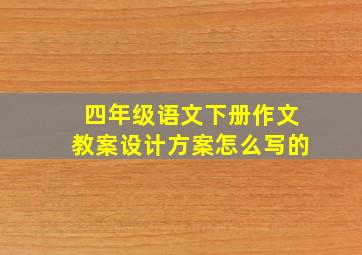 四年级语文下册作文
教案设计方案怎么写的